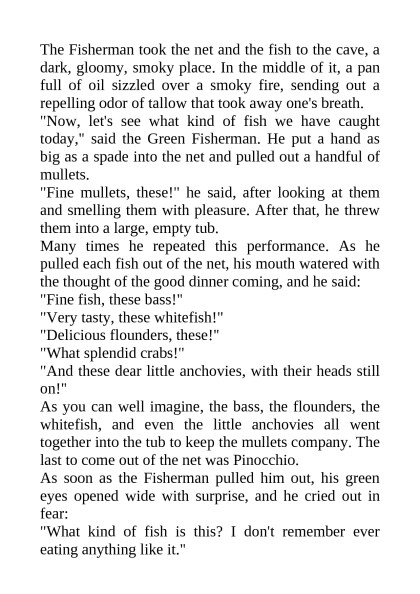 The Fisherman took the net and the fish to the cave, a dark, gloomy, smoky place. In the middle of it, a pan full of oil sizzled over a smoky fire, sending out a repelling odor of tallow that took away one's breath.

"Now, let's see what kind of fish we have caught today," said the Green Fisherman. He put a hand as big as a spade into the net and pulled out a handful of mullets.

"Fine mullets, these!" he said, after looking at them and smelling them with pleasure. After that, he threw them into a large, empty tub.

Many times he repeated this performance. As he pulled each fish out of the net, his mouth watered with the thought of the good dinner coming, and he said:

"Fine fish, these bass!"

"Very tasty, these whitefish!"

"Delicious flounders, these!"

"What splendid crabs!"

"And these dear little anchovies, with their heads still on!"

As you can well imagine, the bass, the flounders, the whitefish, and even the little anchovies all went together into the tub to keep the mullets company. The last to come out of the net was Pinocchio.

As soon as the Fisherman pulled him out, his green eyes opened wide with surprise, and he cried out in fear:

"What kind of fish is this? I don't remember ever eating anything like it."